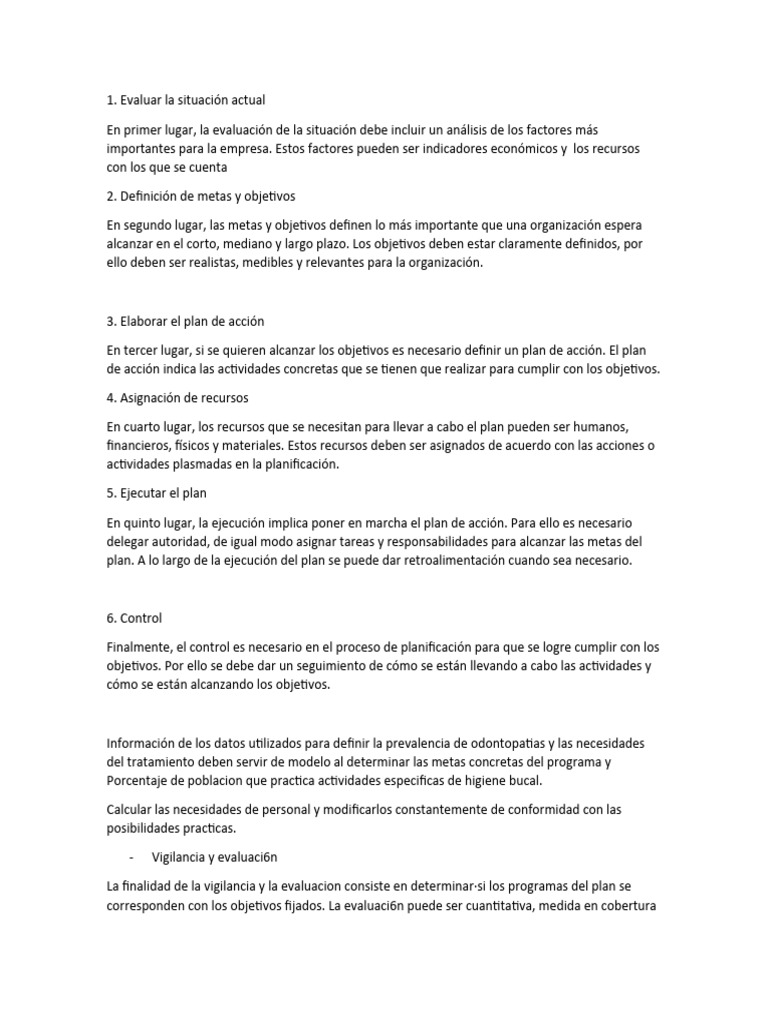 1. Evaluar la situación actual

En primer lugar, la evaluación de la situación debe incluir un análisis de los factores más importantes para la empresa. Estos factores pueden ser indicadores económicos y los recursos con los que se cuenta

2. Definición de metas y objetivos

En segundo lugar, las metas y objetivos definen lo más importante que una organización espera alcanzar en el corto, mediano y largo plazo. Los objetivos deben estar claramente definidos, por ello deben ser realistas, medibles y relevantes para la organización.

3. Elaborar el plan de acción

En tercer lugar, si se quieren alcanzar los objetivos es necesario definir un plan de acción. El plan de acción indica las actividades concretas que se tienen que realizar para cumplir con los objetivos.

4. Asignación de recursos

En cuarto lugar, los recursos que se necesitan para llevar a cabo el plan pueden ser humanos, financieros, físicos y materiales. Estos recursos deben ser asignados de acuerdo con las acciones o actividades plasmadas en la planificación.

5. Ejecutar el plan

En quinto lugar, la ejecución implica poner en marcha el plan de acción. Para ello es necesario delegar autoridad, de igual modo asignar tareas y responsabilidades para alcanzar las metas del plan. A lo largo de la ejecución del plan se puede dar retroalimentación cuando sea necesario.

6. Control

Finalmente, el control es necesario en el proceso de planificación para que se logre cumplir con los objetivos. Por ello se debe dar un seguimiento de cómo se están llevando a cabo las actividades y cómo se están alcanzando los objetivos.

Información de los datos utilizados para definir la prevalencia de odontopatias y las necesidades del tratamiento deben servir de modelo al determinar las metas concretas del programa y Porcentaje de poblacion que practica actividades especificas de higiene bucal.

Calcular las necesidades de personal y modificarlos constantemente de conformidad con las posibilidades practicas.

- Vigilancia y evaluaci6n

La finalidad de la vigilancia y la evaluacion consiste en determinar·si los programas del plan se corresponden con los objetivos fijados. La evaluaci6n puede ser cuantitativa, medida en cobertura